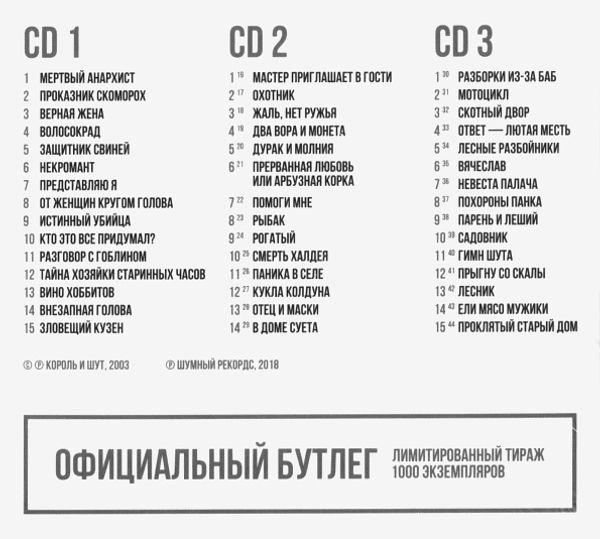 CD 1

1 МЕРТВЫЙ АНАРХИСТ
2 ПРОКАЗНИК СКОМОРОХ
3 ВЕРНАЯ ЖЕНА
4 ВОЛОСОКРАД
5 ЗАЩИТНИК СВИНЕЙ
6 НЕКРОМАНТ
7 ПРЕДСТАВЛЯЮ Я
8 ОТ ЖЕНЩИН КРУГОМ ГОЛОВА
9 ИСТИННЫЙ УБИЙЦА
10 КТО ЭТО ВСЕ ПРИДУМАЛ?
11 РАЗГОВОР С ГОБЛИНОМ
12 ТАЙНА ХОЗЯЙКИ СТАРИННЫХ ЧАСОВ
13 ВИНО ХОББИТОВ
14 ВНЕЗАПНАЯ ГОЛОВА
15 ЗЛОВЕЩИЙ КУЗЕН

CD 2

1 $^{16}$ МАСТЕР ПРИГЛАШАЕТ В ГОСТИ
2 $^{17}$ ОХОТНИК
3 $^{18}$ ЖАЛЬ, НЕТ РУЖЬЯ
4 $^{19}$ ДВА ВОРА И МОНЕТА
5 $^{20}$ ДУРАК И МОЛНИЯ
6 $^{21}$ ПРЕРВАННАЯ ЛЮБОВЬ ИЛИ АРБУЗНАЯ КОРКА
7 $^{22}$ ПОМОГИ МНЕ
8 $^{23}$ РЫБАК
9 $^{24}$ РОГАТЫЙ
10 $^{25}$ СМЕРТЬ ХАЛДЕЯ
11 $^{26}$ ПАНИКА В СЕЛЕ
12 $^{27}$ КУКЛА КОЛДУНА
13 $^{28}$ ОТЕЦ И МАСКИ
14 $^{29}$ В ДОМЕ СУЕТА

CD 3

1 $^{30}$ РАЗБОРКИ ИЗ-ЗА БАБ
2 $^{31}$ МОТОЦИКЛ
3 $^{32}$ СКОТНЫЙ ДВОР
4 $^{33}$ ОТВЕТ — ЛЮТАЯ МЕСТЬ
5 $^{34}$ ЛЕСНЫЕ РАЗБОЙНИКИ
6 $^{35}$ ВЯЧЕСЛАВ
7 $^{36}$ НЕВЕСТА ПАЛАЧА
8 $^{37}$ ПОХОРОНЫ ПАНКА
9 $^{38}$ ПАРЕНЬ И ЛЕШИЙ
10 $^{39}$ САДОВНИК
11 $^{40}$ ГИМН ШУТА
12 $^{41}$ ПРЫГНУ СО СКАЛЫ
13 $^{42}$ ЛЕСНИК
14 $^{43}$ ЕЛИ МЯСО МУЖИКИ
15 $^{44}$ ПРОКЛЯТЫЙ СТАРЫЙ ДОМ

© ℗ КОРОЛЬ И ШУТ, 2003 ℗ ШУМНЫЙ РЕКОРДС, 2018

ОФИЦИАЛЬНЫЙ БУТЛЕГ ЛИМИТИРОВАННЫЙ ТИРАЖ 1000 ЭКЗЕМПЛЯРОВ